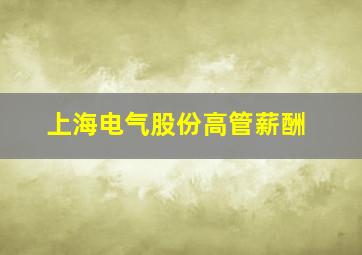 上海电气股份高管薪酬